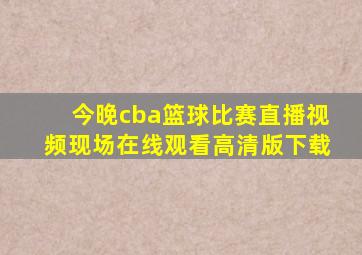 今晚cba篮球比赛直播视频现场在线观看高清版下载